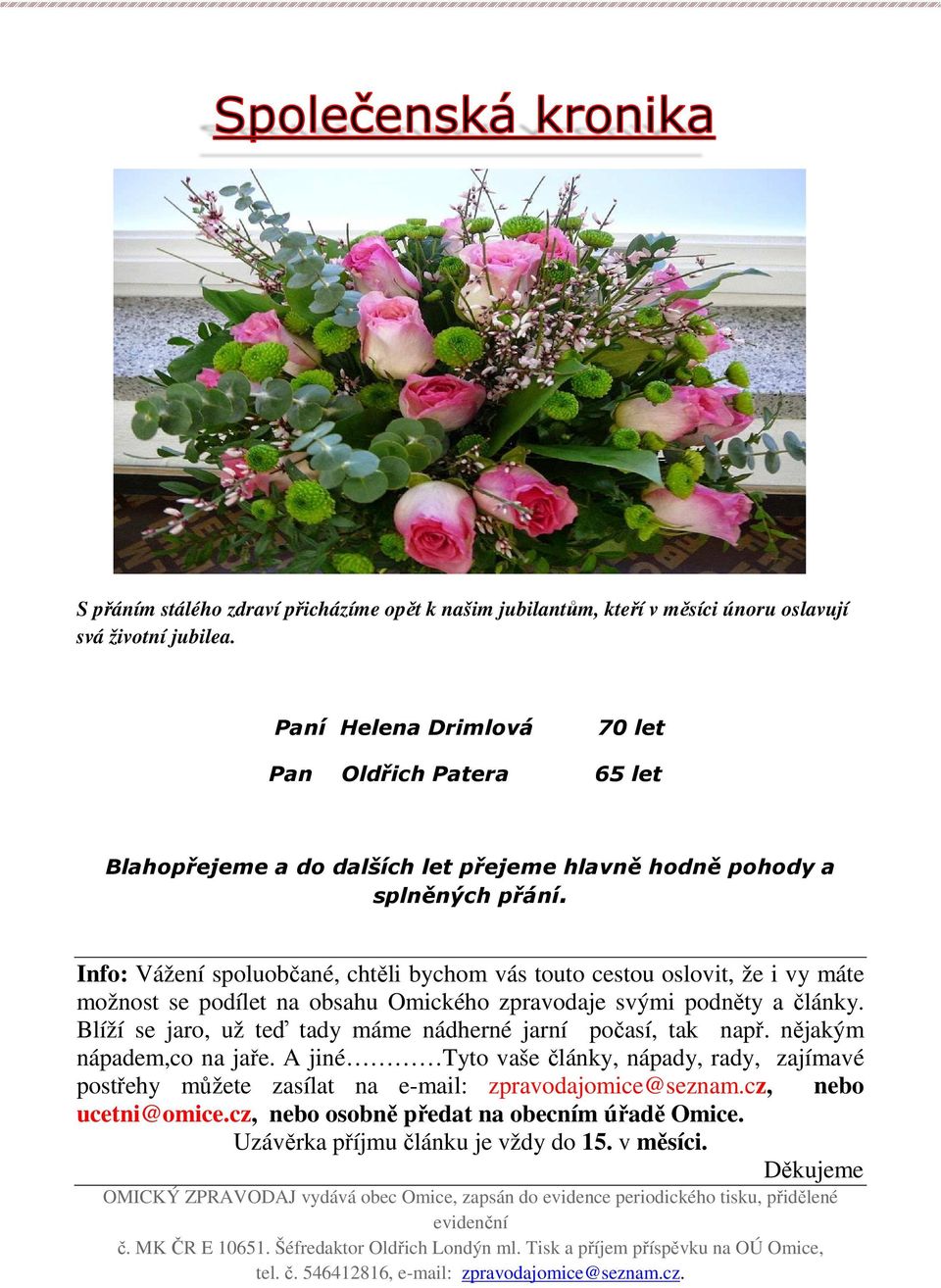 Společenská kronika

S přáním stálého zdraví přicházíme opět k našim jubilantům, kteří v měsíci únoru oslavují svá životní jubilea.

Paní Helena Drimlová 70 let

Pan Oldřich Patera 65 let

Blahopřejeme a do dalších let přejeme hlavně hodně pohody a splněných přání.

Info: Vážení spoluobčané, chtěli bychom vás touto cestou oslovit, že i vy máte možnost se podílet na obsahu Omického zpravodaje svými podněty a články. Blíží se jaro, už teď tady máme nádherné jarní počasí, tak např. nějakým nápadem,co na jaře. A jiné…………Tyto vaše články, nápady, rady, zajímavé postřehy můžete zasílat na e-mail: zpravodajomice@seznam.cz, nebo ucetni@omice.cz, nebo osobně předat na obecním úřadě Omice.
Uzávěrka příjmu článku je vždy do 15. v měsíci.

Děkujeme

OMICKÝ ZPRAVODAJ vydává obec Omice, zapsán do evidence periodického tisku, přidělené evidenční č. MK ČR E 10651. Šéfredaktor Oldřich Londýn ml. Tisk a příjem příspěvku na OÚ Omice, tel. č. 546412816, e-mail: zpravodajomice@seznam.cz.